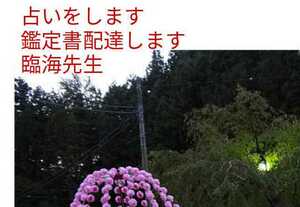 占いをします
鑑定書配達します
臨海先生